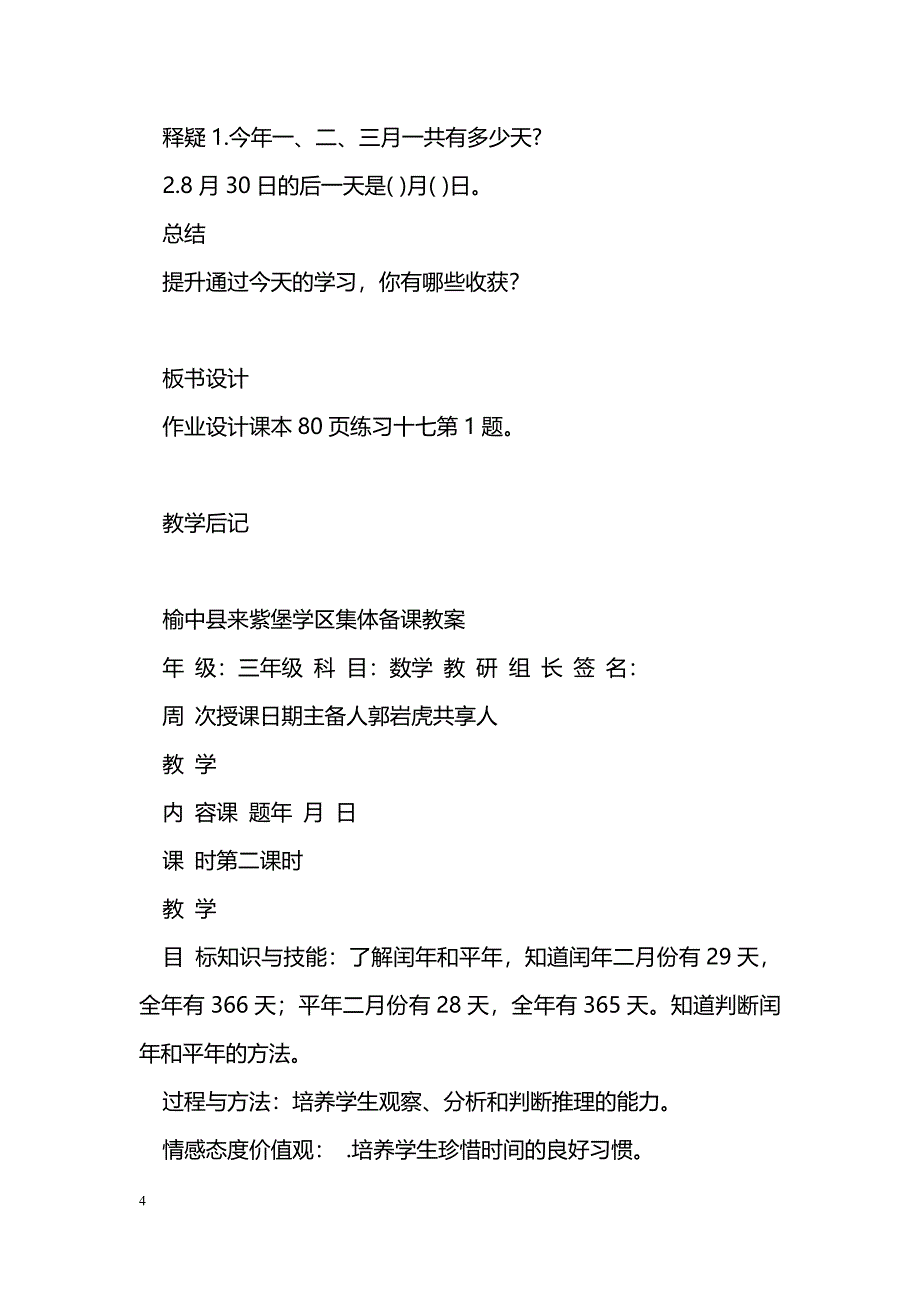 释疑 1.今年一、二、三月一共有多少天?

2.8 月 30 日的后一天是( )月( )日。

总结

提升通过今天的学习，你有哪些收获?

板书设计

作业设计课本 80 页练习十七第 1 题。

教学后记

榆中县来紫堡学区集体备课教案

年 级：三年级 科 目：数学 教 研 组 长 签 名：

周 次授课日期主备人郭岩虎共享人

教 学

内 容课 题年 月 日

课 时第二课时

教 学

目 标知识与技能：了解闰年和平年，知道闰年二月份有 29 天，全年有 366 天；平年二月份有 28 天，全年有 365 天。知道判断闰年和平年的方法。

过程与方法：培养学生观察、分析和判断推理的能力。

情感态度价值观： .培养学生珍惜时间的良好习惯。

4